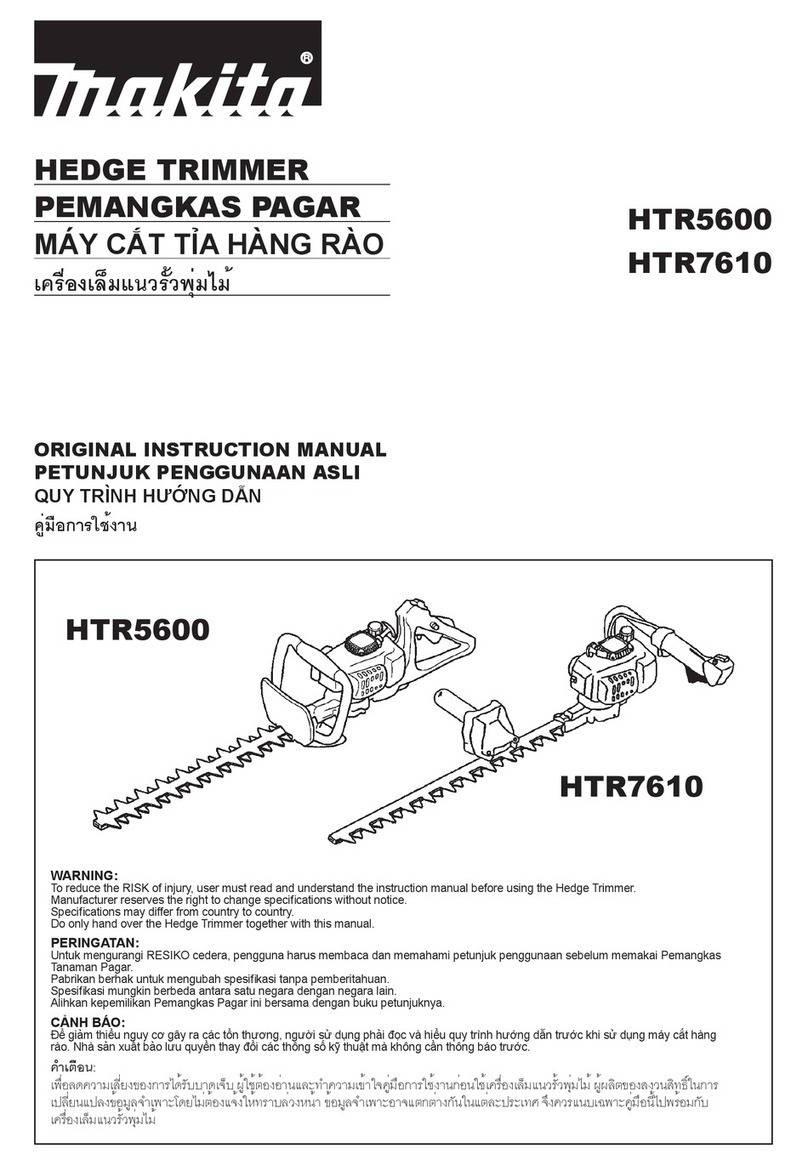 makita®

HEDGE TRIMMER
PEMANGKAS PAGAR
MÁY CẮT TỈA HÀNG RÀO
เครื่องเล็มแนวรั้วพุ่มไม้

HTR5600
HTR7610

ORIGINAL INSTRUCTION MANUAL
PETUNJUK PENGGUNAAN ASLI
QUY TRÌNH HƯỚNG DẪN
คู่มือการใช้งาน

HTR5600

HTR7610

WARNING:
To reduce the RISK of injury, user must read and understand the instruction manual before using the Hedge Trimmer.
Manufacturer reserves the right to change specifications without notice.
Specifications may differ from country to country.
Do only hand over the Hedge Trimmer together with this manual.

PERINGATAN:
Untuk mengurangi RESIKO cedera, pengguna harus membaca dan memahami petunjuk penggunaan sebelum memakai Pemangkas Tanaman Pagar.
Pabrikan berhak untuk mengubah spesifikasi tanpa pemberitahuan.
Spesifikasi mungkin berbeda antara satu negara dengan negara lain.
Alihkan kepemilikan Pemangkas Pagar ini bersama dengan buku petunjuknya.

CẢNH BÁO:
Để giảm thiểu nguy cơ gây ra các tổn thương, người sử dụng phải đọc và hiểu quy trình hướng dẫn trước khi sử dụng máy cắt hàng rào. Nhà sản xuất bảo lưu quyền thay đổi các thông số kỹ thuật mà không cần thông báo trước.

คำเตือน:
เพื่อลดความเสี่ยงของการได้รับบาดเจ็บ ผู้ใช้ต้องอ่านและทำความเข้าใจคู่มือการใช้งานก่อนใช้เครื่องเล็มแนวรั้วพุ่มไม้ ผู้ผลิตขอสงวนสิทธิ์ในการเปลี่ยนแปลงข้อมูลจำเพาะโดยไม่ต้องแจ้งให้ทราบล่วงหน้า ข้อมูลจำเพาะอาจแตกต่างกันในแต่ละประเทศ จึงควรแนบเฉพาะคู่มือนี้ไปพร้อมกับเครื่องเล็มแนวรั้วพุ่มไม้